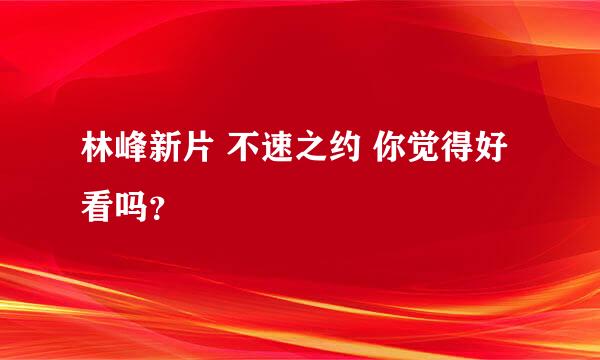 林峰新片 不速之约 你觉得好看吗?